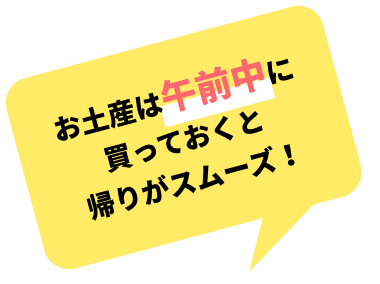 お土産は午前中に
買っておくと
帰りがスムーズ！